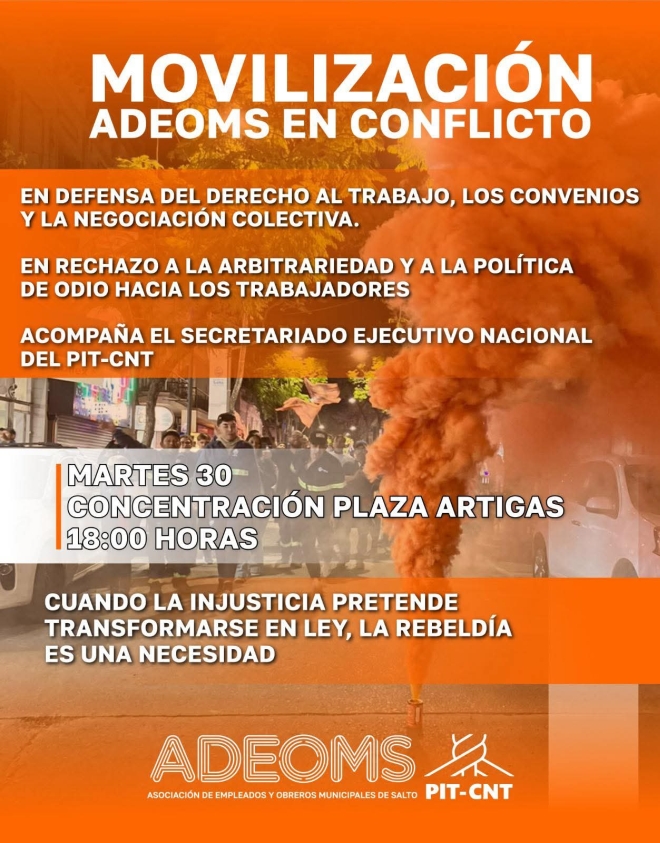 MOVILIZACIÓN
ADEOMS EN CONFLICTO

EN DEFENSA DEL DERECHO AL TRABAJO, LOS CONVENIOS Y LA NEGOCIACIÓN COLECTIVA.

EN RECHAZO A LA ARBITRARIEDAD Y A LA POLÍTICA DE ODIO HACIA LOS TRABAJADORES

ACOMPAÑA EL SECRETARIADO EJECUTIVO NACIONAL DEL PIT-CNT

MARTES 30
CONCENTRACIÓN PLAZA ARTIGAS
18:00 HORAS

CUANDO LA INJUSTICIA PRETENDE TRANSFORMARSE EN LEY, LA REBELDÍA ES UNA NECESIDAD

ADEOMS
ASOCIACIÓN DE EMPLEADOS Y OBREROS MUNICIPALES DE SALTO

PIT-CNT